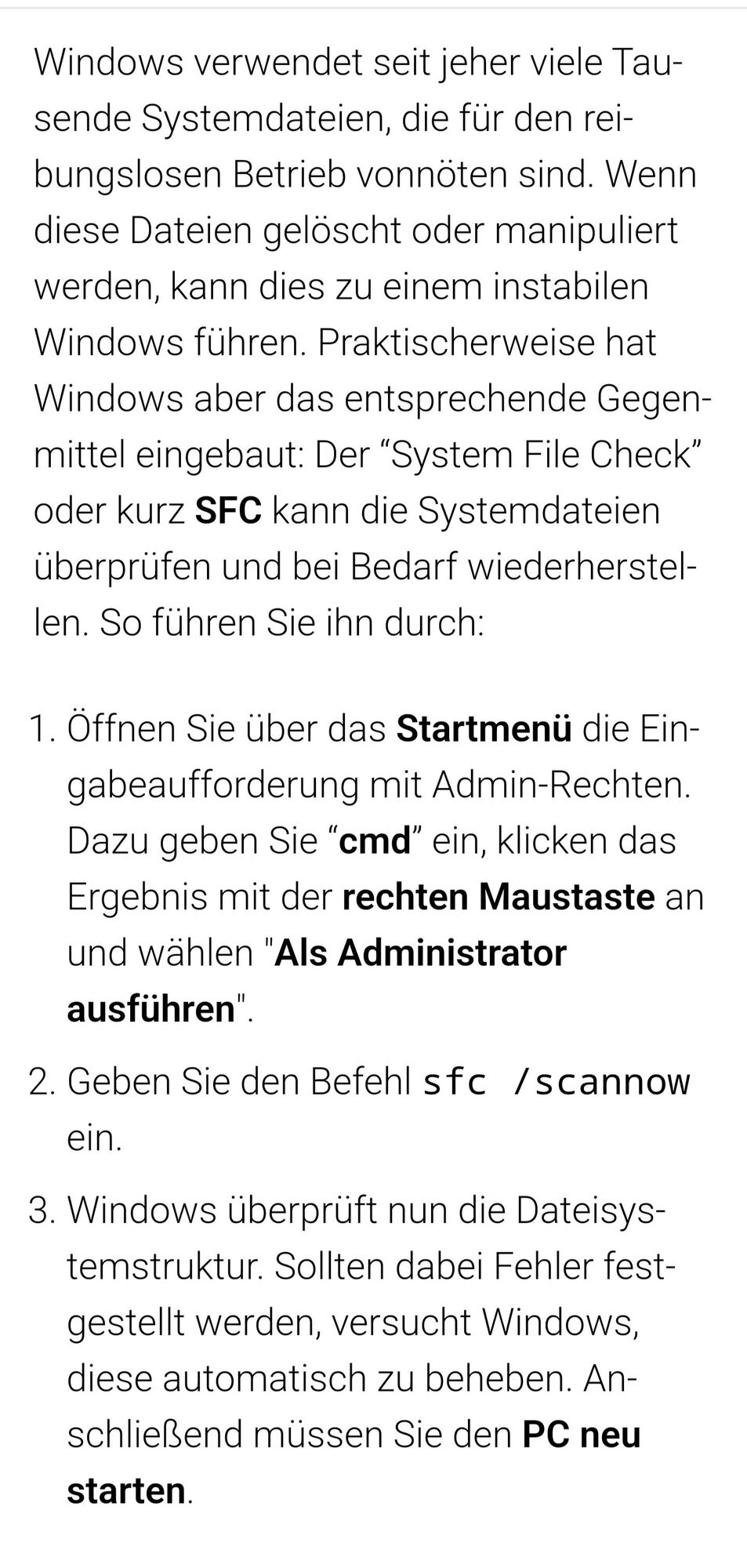 Windows verwendet seit jeher viele Tausende Systemdateien, die für den reibungslosen Betrieb vonnöten sind. Wenn diese Dateien gelöscht oder manipuliert werden, kann dies zu einem instabilen Windows führen. Praktischerweise hat Windows aber das entsprechende Gegenmittel eingebaut: Der “System File Check” oder kurz SFC kann die Systemdateien überprüfen und bei Bedarf wiederherstellen. So führen Sie ihn durch:

1. Öffnen Sie über das Startmenü die Eingabeaufforderung mit Admin-Rechten. Dazu geben Sie “cmd” ein, klicken das Ergebnis mit der rechten Maustaste an und wählen "Als Administrator ausführen".
2. Geben Sie den Befehl sfc /scannow ein.
3. Windows überprüft nun die Dateisystemstruktur. Sollten dabei Fehler festgestellt werden, versucht Windows, diese automatisch zu beheben. Anschließend müssen Sie den PC neu starten.